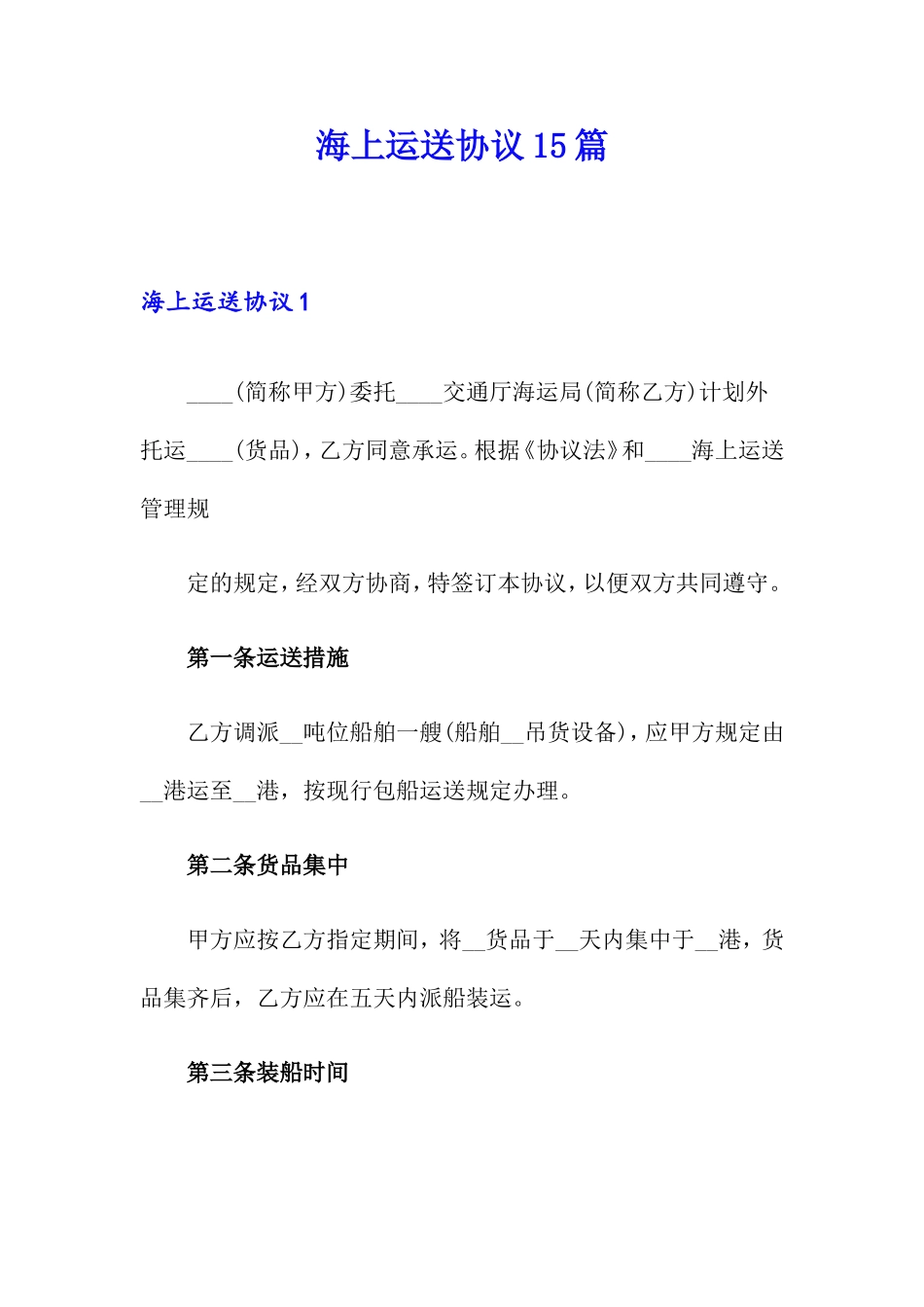 海上运送协议15篇

海上运送协议1

____(简称甲方)委托____交通厅海运局(简称乙方)计划外托运____(货品)，乙方同意承运。根据《协议法》和____海上运送管理规

定的规定，经双方协商，特签订本协议，以便双方共同遵守。

第一条运送措施

乙方调派__吨位船舶一艘(船舶__吊货设备)，应甲方规定由__港运至__港，按现行包船运送规定办理。

第二条货品集中

甲方应按乙方指定期间，将__货品于__天内集中于__港，货品集齐后，乙方应在五天内派船装运。

第三条装船时间